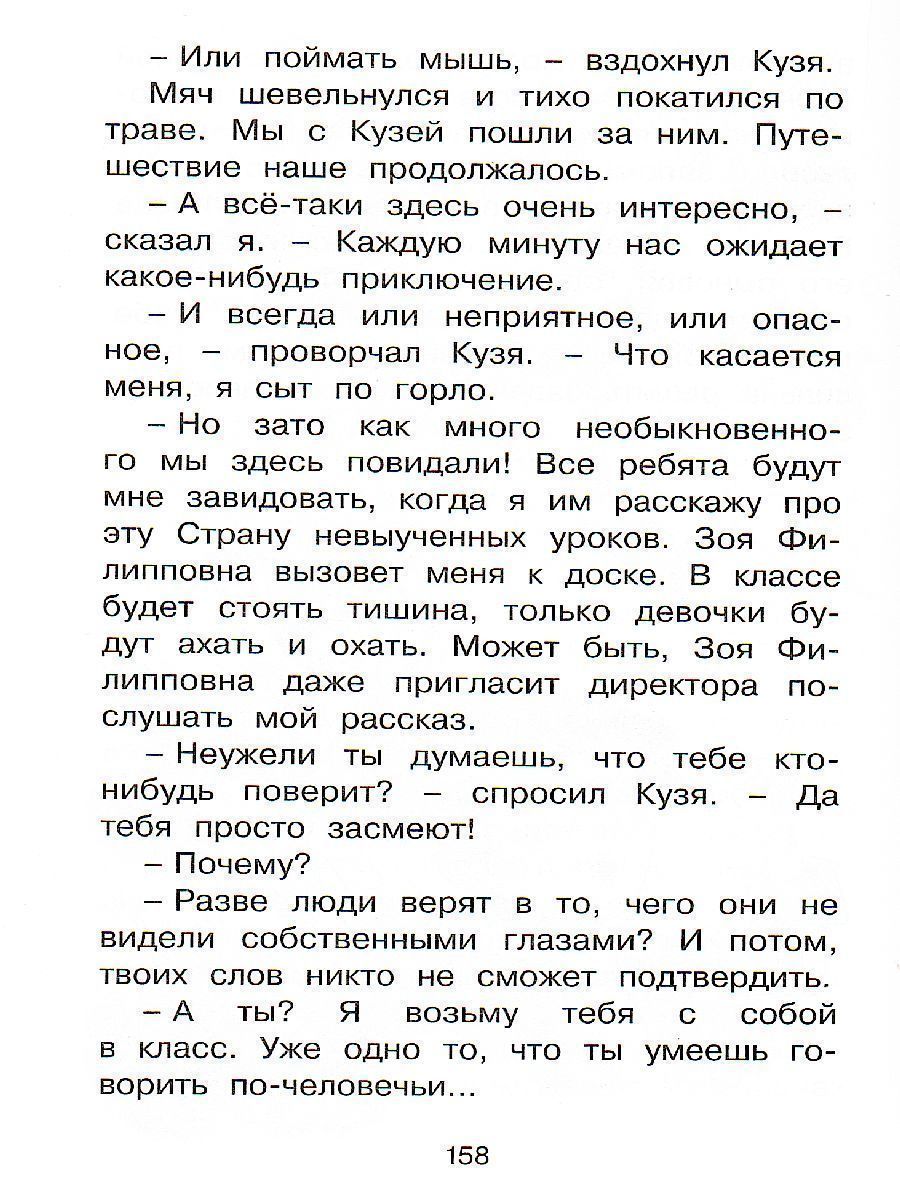 – Или поймать мышь, – вздохнул Кузя.

Мяч шевельнулся и тихо покатился по траве. Мы с Кузей пошли за ним. Путешествие наше продолжалось.

– А всё-таки здесь очень интересно, – сказал я. – Каждую минуту нас ожидает какое-нибудь приключение.

– И всегда или неприятное, или опасное, – проворчал Кузя. – Что касается меня, я сыт по горло.

– Но зато как много необыкновенного мы здесь повидали! Все ребята будут мне завидовать, когда я им расскажу про эту Страну невыученных уроков. Зоя Филипповна вызовет меня к доске. В классе будет стоять тишина, только девочки будут ахать и охать. Может быть, Зоя Филипповна даже пригласит директора послушать мой рассказ.

– Неужели ты думаешь, что тебе кто-нибудь поверит? – спросил Кузя. – Да тебя просто засмеют!

– Почему?

– Разве люди верят в то, чего они не видели собственными глазами? И потом, твоих слов никто не сможет подтвердить.

– А ты? Я возьму тебя с собой в класс. Уже одно то, что ты умеешь говорить по-человечьи...

158